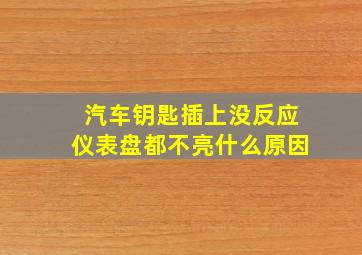 汽车钥匙插上没反应
仪表盘都不亮什么原因